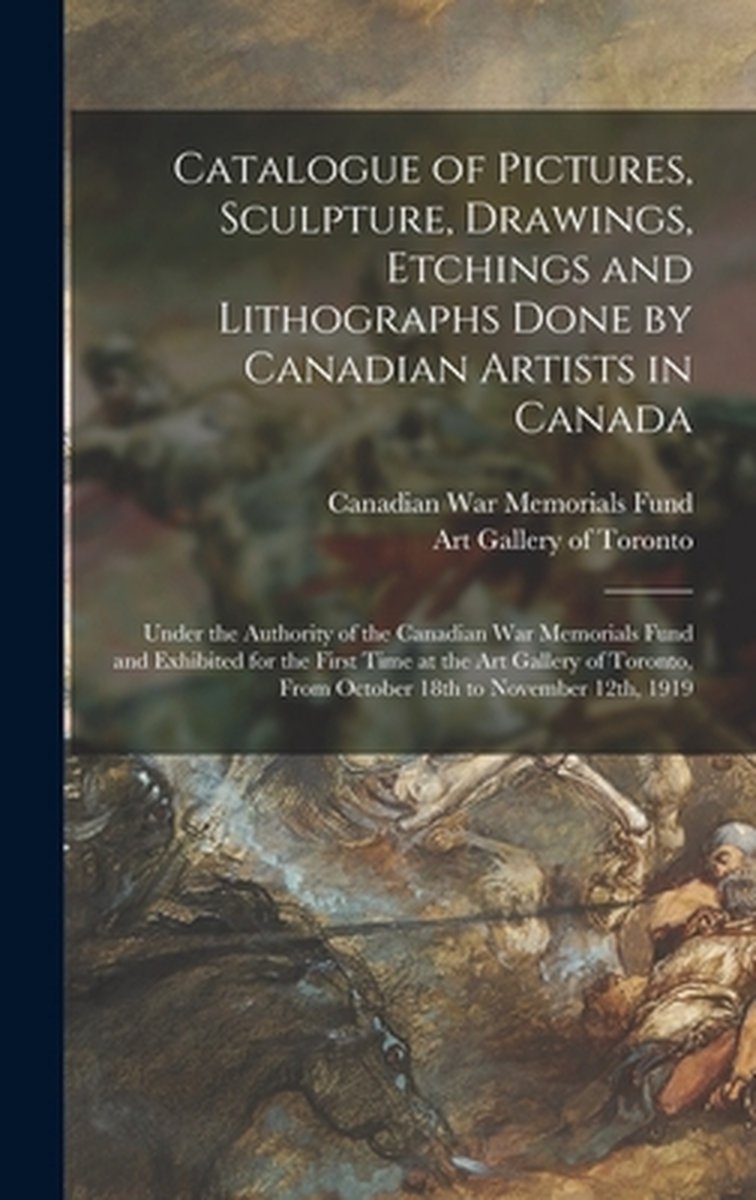 Catalogue of Pictures, Sculpture, Drawings, Etchings and Lithographs Done by Canadian Artists in Canada

Canadian War Memorials Fund
Art Gallery of Toronto

Under the Authority of the Canadian War Memorials Fund and Exhibited for the First Time at the Art Gallery of Toronto, From October 18th to November 12th, 1919